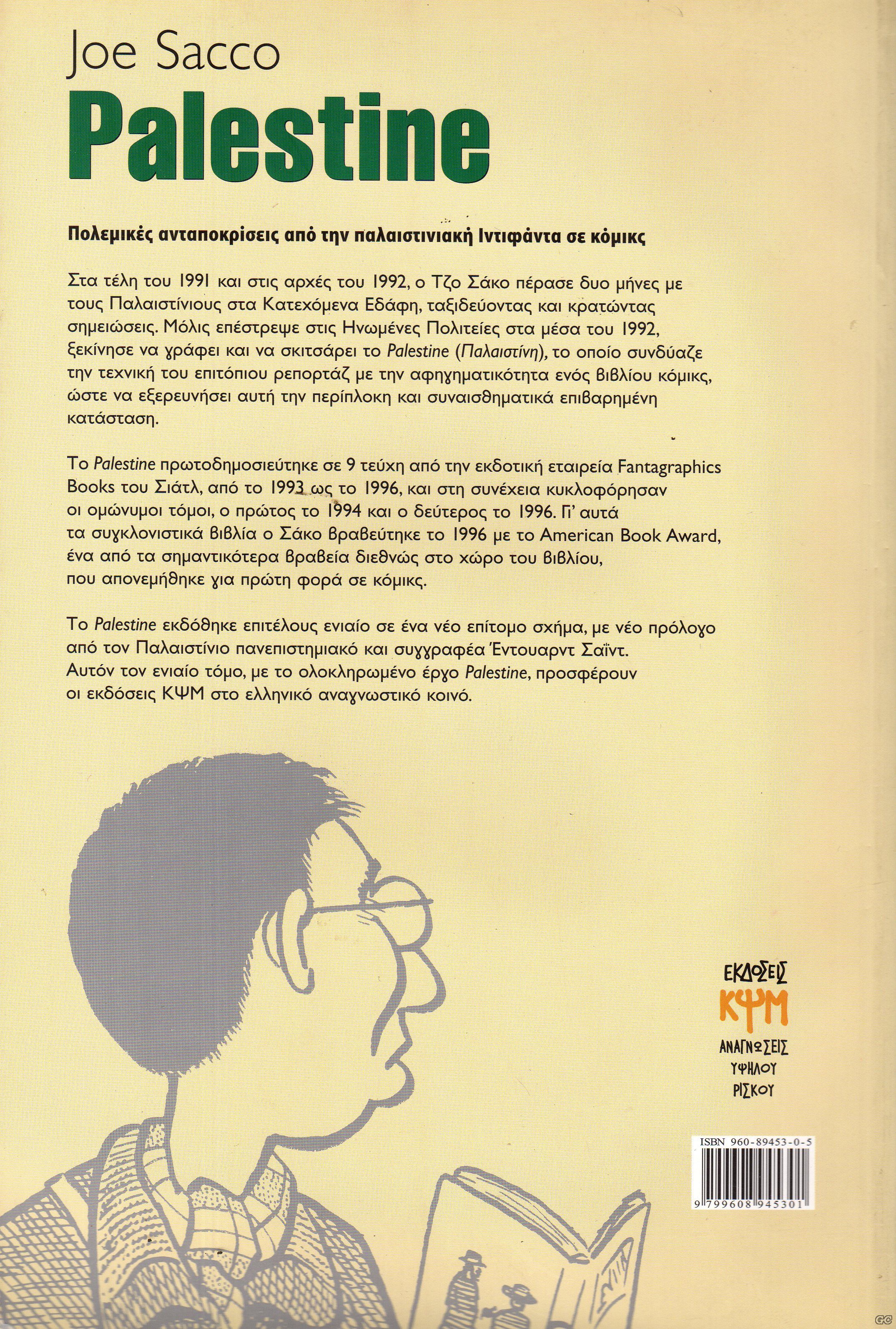 Joe Sacco

Palestine

Πολεμικές ανταποκρίσεις από την παλαιστινιακή Ιντιφάντα σε κόμικς

Στα τέλη του 1991 και στις αρχές του 1992, ο Τζο Σάκο πέρασε δυο μήνες με τους Παλαιστίνιους στα Κατεχόμενα Εδάφη, ταξιδεύοντας και κρατώντας σημειώσεις. Μόλις επέστρεψε στις Ηνωμένες Πολιτείες στα μέσα του 1992, ξεκίνησε να γράφει και να σκιτσάρει το Palestine (Παλαιστίνη), το οποίο συνδύαζε την τεχνική του επιτόπιου ρεπορτάζ με την αφηγηματικότητα ενός βιβλίου κόμικς, ώστε να εξερευνήσει αυτή την περίπλοκη και συναισθηματικά επιβαρημένη κατάσταση.

Το Palestine πρωτοδημοσιεύτηκε σε 9 τεύχη από την εκδοτική εταιρεία Fantagraphics Books του Σιάτλ, από το 1993 ως το 1996, και στη συνέχεια κυκλοφόρησαν οι ομώνυμοι τόμοι, ο πρώτος το 1994 και ο δεύτερος το 1996. Γι' αυτά τα συγκλονιστικά βιβλία ο Σάκο βραβεύτηκε το 1996 με το American Book Award, ένα από τα σημαντικότερα βραβεία διεθνώς στο χώρο του βιβλίου, που απονεμήθηκε για πρώτη φορά σε κόμικς.

Το Palestine εκδόθηκε επιτέλους ενιαίο σε ένα νέο επίτομο σχήμα, με νέο πρόλογο από τον Παλαιστίνιο πανεπιστημιακό και συγγραφέα Έντουαρντ Σαΐντ. Αυτόν τον ενιαίο τόμο, με το ολοκληρωμένο έργο Palestine, προσφέρουν οι εκδόσεις ΚΨΜ στο ελληνικό αναγνωστικό κοινό.

ΕΚΔΟΣΕΙΣ
ΚΨΜ
ΑΝΑΓΝΩΣΕΙΣ
ΥΨΗΛΟΥ
ΡΙΣΚΟΥ

ISBN 960-89453-0-5
9 799608 945301